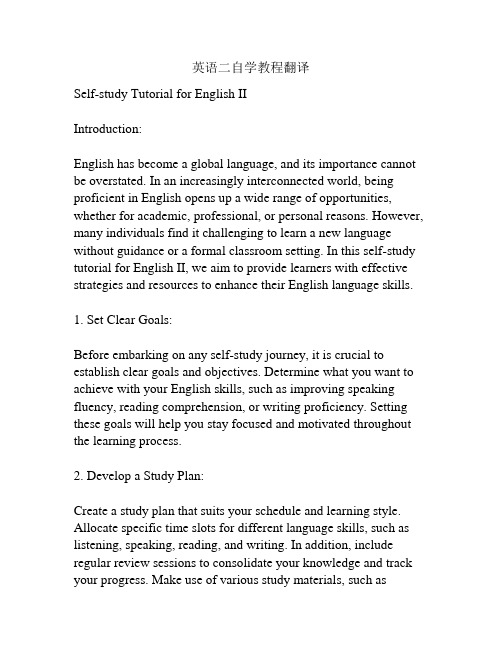 英语二自学教程翻译

Self-study Tutorial for English II

Introduction:

English has become a global language, and its importance cannot be overstated. In an increasingly interconnected world, being proficient in English opens up a wide range of opportunities, whether for academic, professional, or personal reasons. However, many individuals find it challenging to learn a new language without guidance or a formal classroom setting. In this self-study tutorial for English II, we aim to provide learners with effective strategies and resources to enhance their English language skills.

1. Set Clear Goals:

Before embarking on any self-study journey, it is crucial to establish clear goals and objectives. Determine what you want to achieve with your English skills, such as improving speaking fluency, reading comprehension, or writing proficiency. Setting these goals will help you stay focused and motivated throughout the learning process.

2. Develop a Study Plan:

Create a study plan that suits your schedule and learning style. Allocate specific time slots for different language skills, such as listening, speaking, reading, and writing. In addition, include regular review sessions to consolidate your knowledge and track your progress. Make use of various study materials, such as